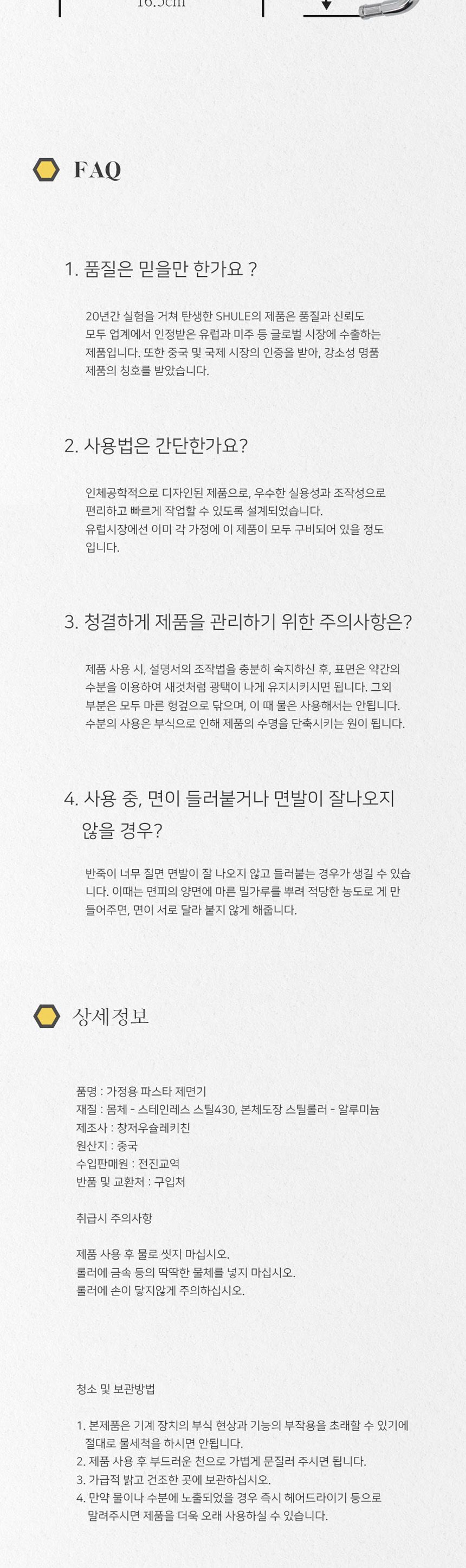 16.5cm

FAQ

1. 품질은 믿을만 한가요 ?

20년간 실험을 거쳐 탄생한 SHULE의 제품은 품질과 신뢰도 모두 업계에서 인정받은 유럽과 미주 등 글로벌 시장에 수출하는 제품입니다. 또한 중국 및 국제 시장의 인증을 받아, 강소성 명품 제품의 칭호를 받았습니다.

2. 사용법은 간단한가요?

인체공학적으로 디자인된 제품으로, 우수한 실용성과 조작성으로 편리하고 빠르게 작업할 수 있도록 설계되었습니다.
유럽시장에선 이미 각 가정에 이 제품이 모두 구비되어 있을 정도 입니다.

3. 청결하게 제품을 관리하기 위한 주의사항은?

제품 사용 시, 설명서의 조작법을 충분히 숙지하신 후, 표면은 약간의 수분을 이용하여 새것처럼 광택이 나게 유지시키시면 됩니다. 그외 부분은 모두 마른 헝겊으로 닦으며, 이 때 물은 사용해서는 안됩니다.
수분의 사용은 부식으로 인해 제품의 수명을 단축시키는 원이 됩니다.

4. 사용 중, 면이 들러붙거나 면발이 잘나오지 않을 경우?

반죽이 너무 질면 면발이 잘 나오지 않고 들러붙는 경우가 생길 수 있습니다. 이때는 면피의 양면에 마른 밀가루를 뿌려 적당한 농도로 게 만들어주면, 면이 서로 달라 붙지 않게 해줍니다.

상세정보

품명 : 가정용 파스타 제면기
재질 : 몸체 - 스테인레스 스틸430, 본체도장 스틸롤러 - 알루미늄
제조사 : 창저우슐레키친
원산지 : 중국
수입판매원 : 전진교역
반품 및 교환처 : 구입처

취급시 주의사항

제품 사용 후 물로 씻지 마십시오.
롤러에 금속 등의 딱딱한 물체를 넣지 마십시오.
롤러에 손이 닿지않게 주의하십시오.

청소 및 보관방법

1. 본제품은 기계 장치의 부식 현상과 기능의 부작용을 초래할 수 있기에 절대로 물세척을 하시면 안됩니다.
2. 제품 사용 후 부드러운 천으로 가볍게 문질러 주시면 됩니다.
3. 가급적 밝고 건조한 곳에 보관하십시오.
4. 만약 물이나 수분에 노출되었을 경우 즉시 헤어드라이기 등으로 말려주시면 제품을 더욱 오래 사용하실 수 있습니다.